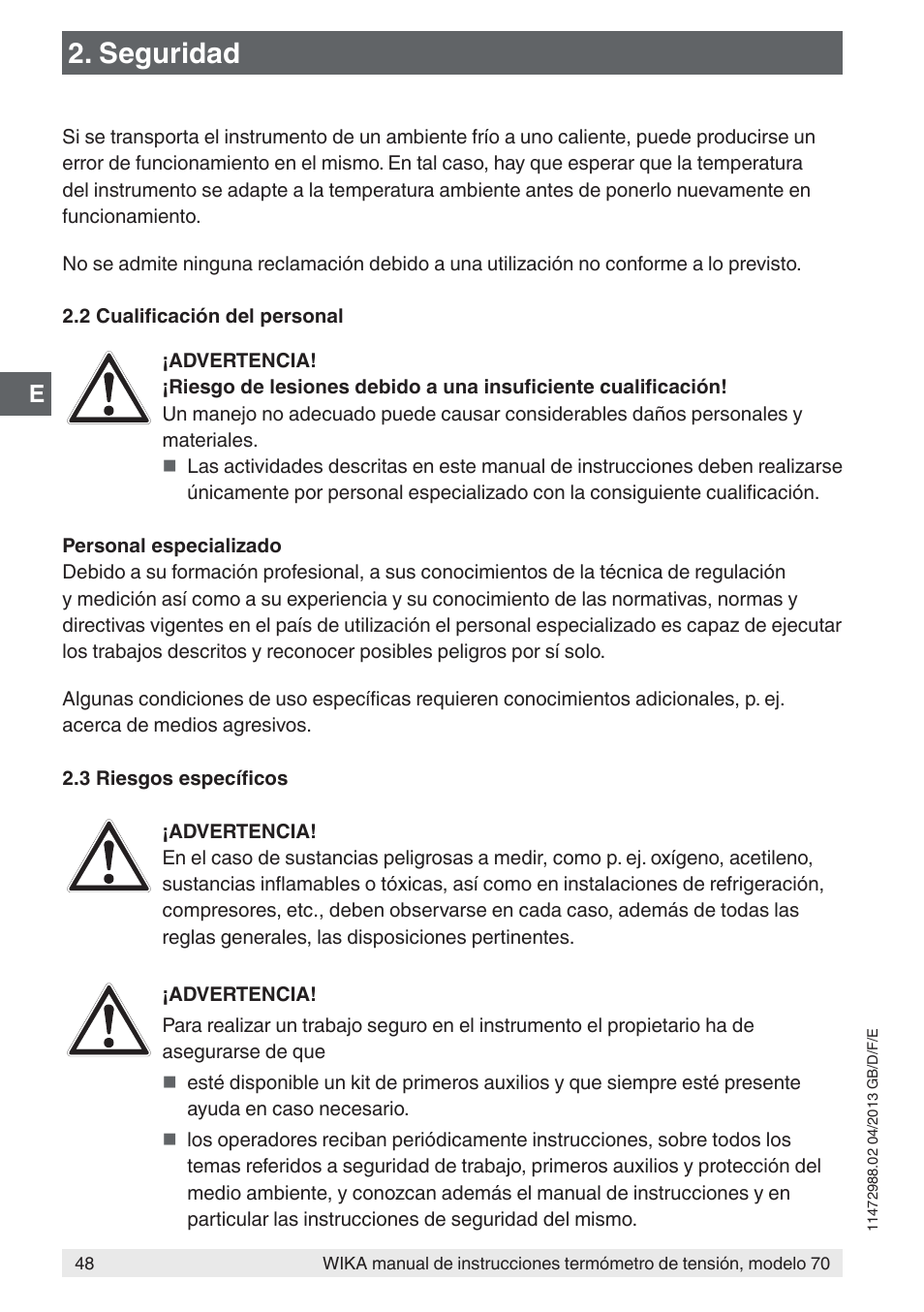 2. Seguridad

Si se transporta el instrumento de un ambiente frío a uno caliente, puede producirse un error de funcionamiento en el mismo. En tal caso, hay que esperar que la temperatura del instrumento se adapte a la temperatura ambiente antes de ponerlo nuevamente en funcionamiento.

No se admite ninguna reclamación debido a una utilización no conforme a lo previsto.

2.2 Cualificación del personal

E

¡ADVERTENCIA!
¡Riesgo de lesiones debido a una insuficiente cualificación!
Un manejo no adecuado puede causar considerables daños personales y materiales.
■ Las actividades descritas en este manual de instrucciones deben realizarse únicamente por personal especializado con la consiguiente cualificación.

Personal especializado
Debido a su formación profesional, a sus conocimientos de la técnica de regulación y medición así como a su experiencia y su conocimiento de las normativas, normas y directivas vigentes en el país de utilización el personal especializado es capaz de ejecutar los trabajos descritos y reconocer posibles peligros por sí solo.

Algunas condiciones de uso específicas requieren conocimientos adicionales, p. ej. acerca de medios agresivos.

2.3 Riesgos específicos

¡ADVERTENCIA!
En el caso de sustancias peligrosas a medir, como p. ej. oxígeno, acetileno, sustancias inflamables o tóxicas, así como en instalaciones de refrigeración, compresores, etc., deben observarse en cada caso, además de todas las reglas generales, las disposiciones pertinentes.

¡ADVERTENCIA!
Para realizar un trabajo seguro en el instrumento el propietario ha de asegurarse de que
■ esté disponible un kit de primeros auxilios y que siempre esté presente ayuda en caso necesario.
■ los operadores reciban periódicamente instrucciones, sobre todos los temas referidos a seguridad de trabajo, primeros auxilios y protección del medio ambiente, y conozcan además el manual de instrucciones y en particular las instrucciones de seguridad del mismo.

11472988.02 04/2013 GB/D/F/E

48 WIKA manual de instrucciones termómetro de tensión, modelo 70